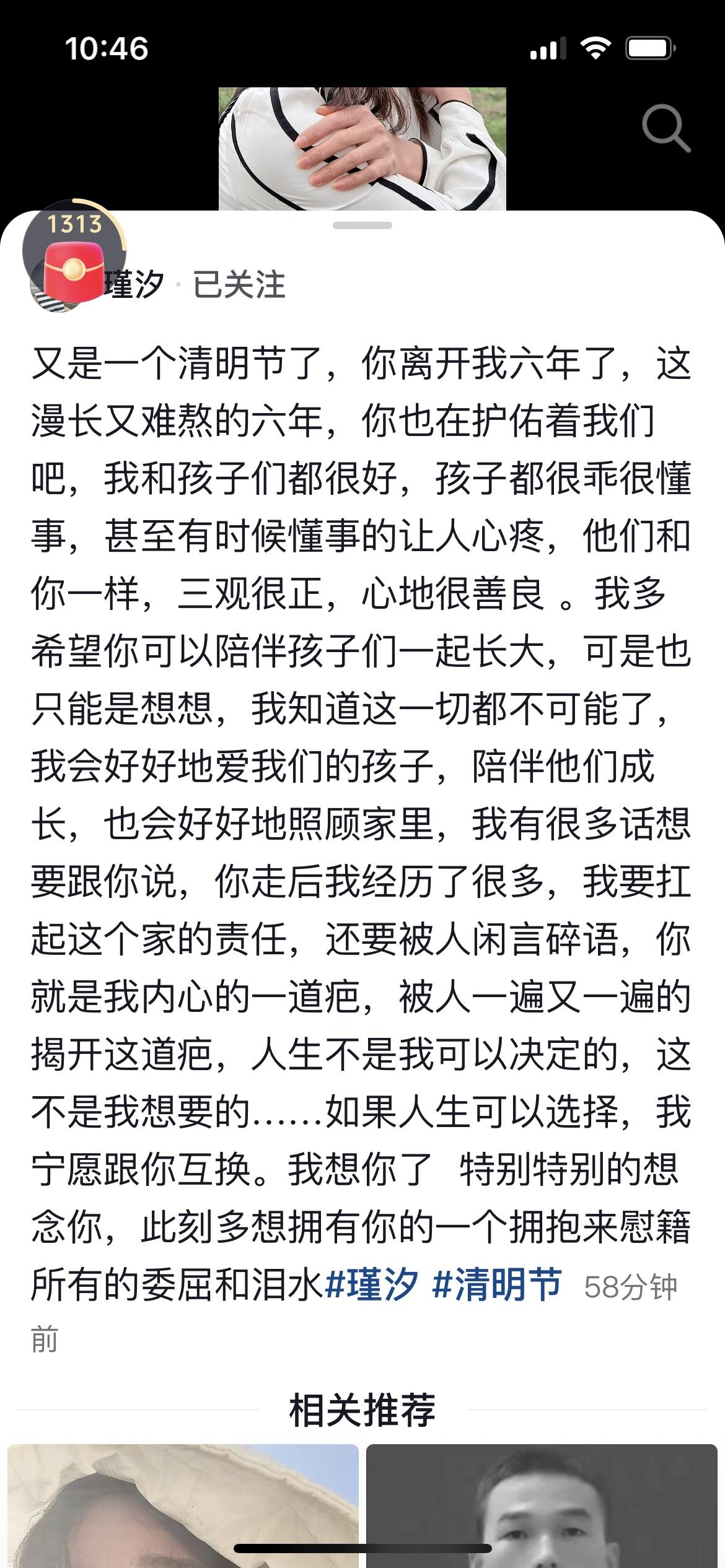 10:46

1313

瑾汐 · 已关注

又是一个清明节了，你离开我六年了，这漫长又难熬的六年，你也在护佑着我们吧，我和孩子们都很好，孩子都很乖很懂事，甚至有时候懂事的让人心疼，他们和你一样，三观很正，心地很善良 。我多希望你可以陪伴孩子们一起长大，可是也只能是想想，我知道这一切都不可能了，我会好好地爱我们的孩子，陪伴他们成长，也会好好地照顾家里，我有很多话想要跟你说，你走后我经历了很多，我要扛起这个家的责任，还要被人闲言碎语，你就是我内心的一道疤，被人一遍又一遍的揭开这道疤，人生不是我可以决定的，这不是我想要的……如果人生可以选择，我宁愿跟你互换。我想你了 特别特别的想念你，此刻多想拥有你的一个拥抱来慰籍所有的委屈和泪水#瑾汐 #清明节 58分钟前

相关推荐